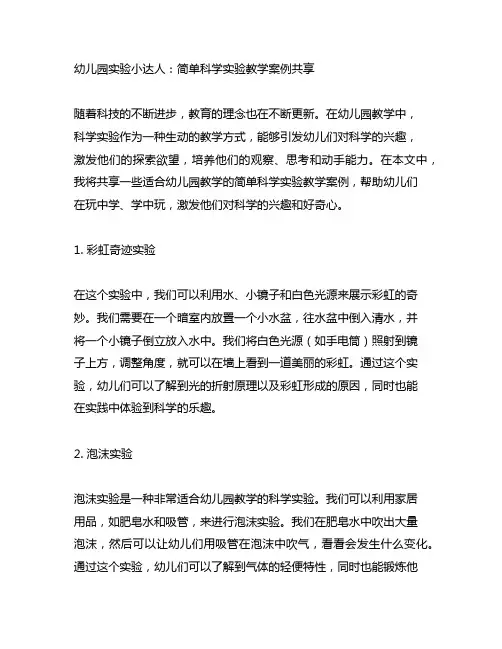 幼儿园实验小达人：简单科学实验教学案例共享

随着科技的不断进步，教育的理念也在不断更新。在幼儿园教学中，科学实验作为一种生动的教学方式，能够引发幼儿们对科学的兴趣，激发他们的探索欲望，培养他们的观察、思考和动手能力。在本文中，我将共享一些适合幼儿园教学的简单科学实验教学案例，帮助幼儿们在玩中学、学中玩，激发他们对科学的兴趣和好奇心。

1. 彩虹奇迹实验

在这个实验中，我们可以利用水、小镜子和白色光源来展示彩虹的奇妙。我们需要在一个暗室内放置一个小水盆，往水盆中倒入清水，并将一个小镜子倒立放入水中。我们将白色光源（如手电筒）照射到镜子上方，调整角度，就可以在墙上看到一道美丽的彩虹。通过这个实验，幼儿们可以了解到光的折射原理以及彩虹形成的原因，同时也能在实践中体验到科学的乐趣。

2. 泡沫实验

泡沫实验是一种非常适合幼儿园教学的科学实验。我们可以利用家居用品，如肥皂水和吸管，来进行泡沫实验。我们在肥皂水中吹出大量泡沫，然后可以让幼儿们用吸管在泡沫中吹气，看看会发生什么变化。通过这个实验，幼儿们可以了解到气体的轻便特性，同时也能锻炼他